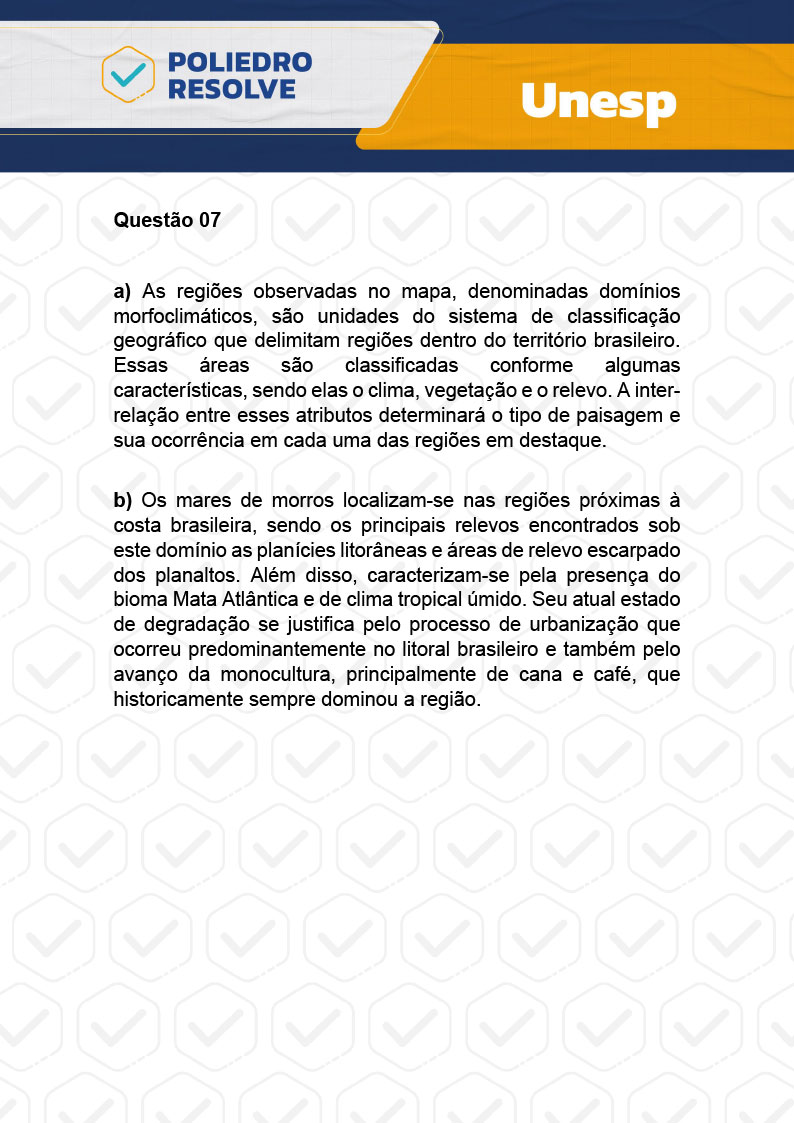 POLIEDRO RESOLVE

Unesp

Questão 07

a) As regiões observadas no mapa, denominadas domínios morfoclimáticos, são unidades do sistema de classificação geográfico que delimitam regiões dentro do território brasileiro. Essas áreas são classificadas conforme algumas características, sendo elas o clima, vegetação e o relevo. A inter-relação entre esses atributos determinará o tipo de paisagem e sua ocorrência em cada uma das regiões em destaque.

b) Os mares de morros localizam-se nas regiões próximas à costa brasileira, sendo os principais relevos encontrados sob este domínio as planícies litorâneas e áreas de relevo escarpado dos planaltos. Além disso, caracterizam-se pela presença do bioma Mata Atlântica e de clima tropical úmido. Seu atual estado de degradação se justifica pelo processo de urbanização que ocorreu predominantemente no litoral brasileiro e também pelo avanço da monocultura, principalmente de cana e café, que historicamente sempre dominou a região.